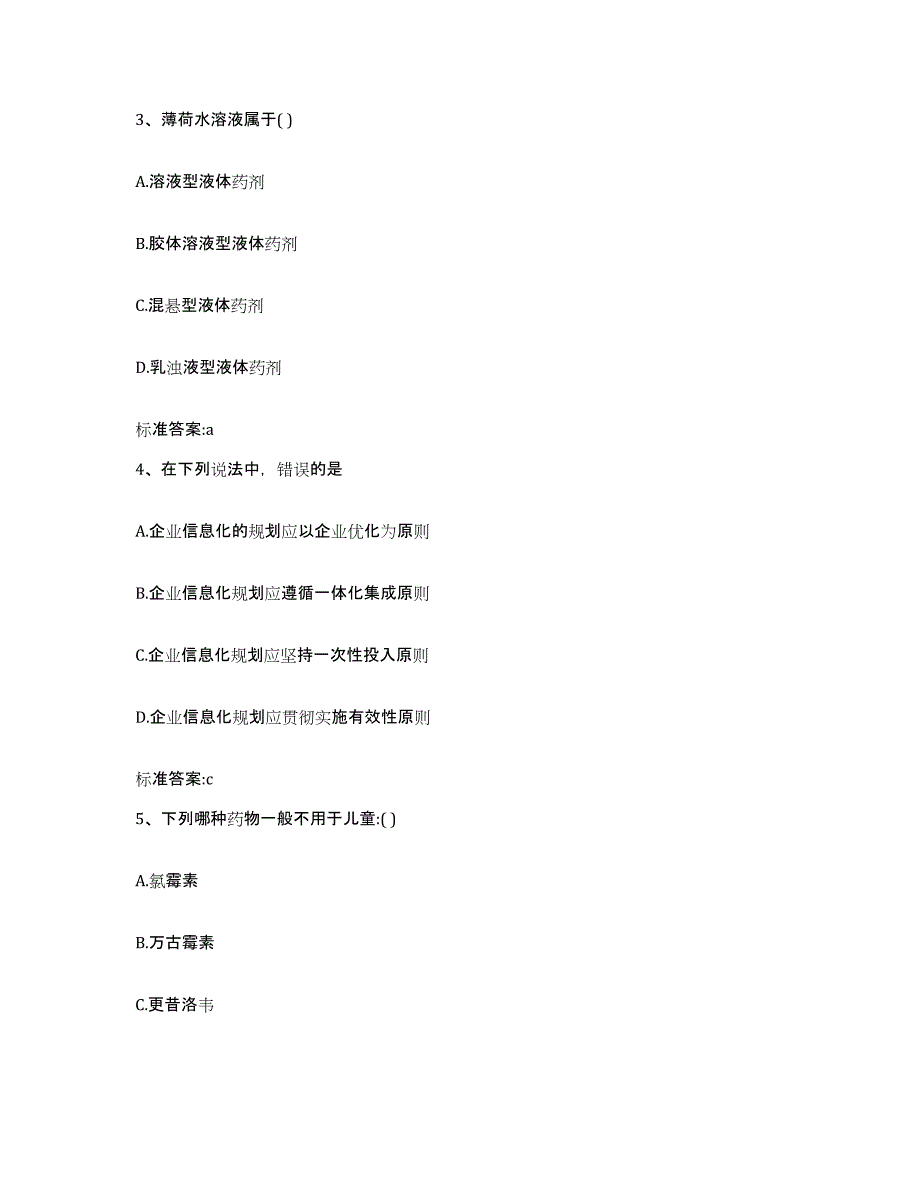 3、薄荷水溶液属于( )

A.溶液型液体药剂

B.胶体溶液型液体药剂

C.混悬型液体药剂

D.乳浊液型液体药剂

标准答案:a

4、在下列说法中，错误的是

A.企业信息化的规划应以企业优化为原则

B.企业信息化规划应遵循一体化集成原则

C.企业信息化规划应坚持一次性投入原则

D.企业信息化规划应贯彻实施有效性原则

标准答案:c

5、下列哪种药物一般不用于儿童:( )

A.氯霉素

B.万古霉素

C.更昔洛韦